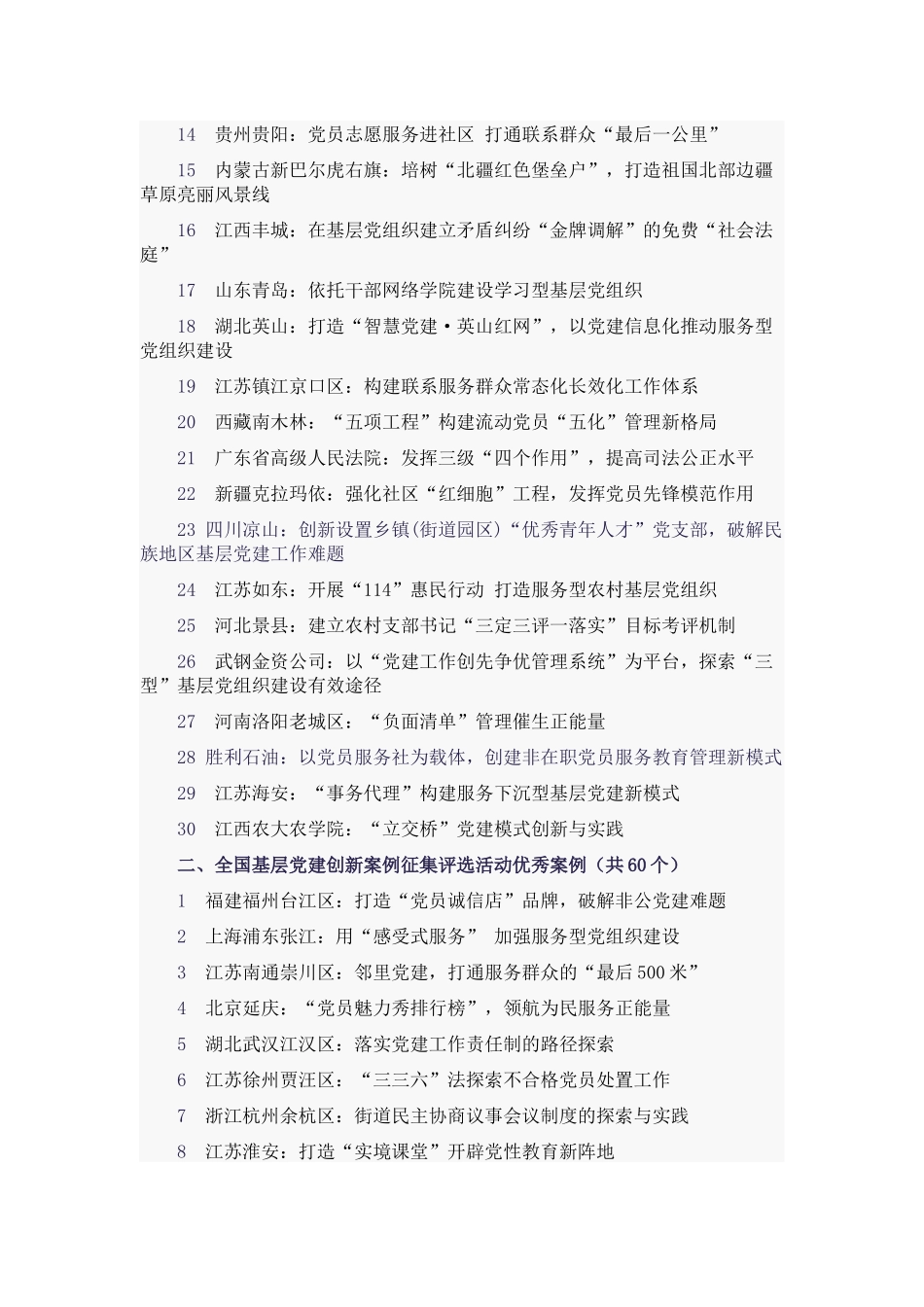 14　贵州贵阳：党员志愿服务进社区 打通联系群众“最后一公里”

15　内蒙古新巴尔虎右旗：培树“北疆红色堡垒户”，打造祖国北部边疆草原亮丽风景线

16　江西丰城：在基层党组织建立矛盾纠纷“金牌调解”的免费“社会法庭”

17　山东青岛：依托干部网络学院建设学习型基层党组织

18　湖北英山：打造“智慧党建·英山红网”，以党建信息化推动服务型党组织建设

19　江苏镇江京口区：构建联系服务群众常态化长效化工作体系

20　西藏南木林：“五项工程”构建流动党员“五化”管理新格局

21　广东省高级人民法院：发挥三级“四个作用”，提高司法公正水平

22　新疆克拉玛依：强化社区“红细胞”工程，发挥党员先锋模范作用

23 四川凉山：创新设置乡镇(街道园区)“优秀青年人才”党支部，破解民族地区基层党建工作难题

24　江苏如东：开展“114”惠民行动 打造服务型农村基层党组织

25　河北景县：建立农村支部书记“三定三评一落实”目标考评机制

26　武钢金资公司：以“党建工作创先争优管理系统”为平台，探索“三型”基层党组织建设有效途径

27　河南洛阳老城区：“负面清单”管理催生正能量

28 胜利石油：以党员服务社为载体，创建非在职党员服务教育管理新模式

29　江苏海安：“事务代理”构建服务下沉型基层党建新模式

30　江西农大农学院：“立交桥”党建模式创新与实践

二、全国基层党建创新案例征集评选活动优秀案例（共60个）

1　福建福州台江区：打造“党员诚信店”品牌，破解非公党建难题

2　上海浦东张江：用“感受式服务”　加强服务型党组织建设

3　江苏南通崇川区：邻里党建，打通服务群众的“最后500米”

4　北京延庆：“党员魅力秀排行榜”，领航为民服务正能量

5　湖北武汉江汉区：落实党建工作责任制的路径探索

6　江苏徐州贾汪区：“三三六”法探索不合格党员处置工作

7　浙江杭州余杭区：街道民主协商议事会议制度的探索与实践

8　江苏淮安：打造“实境课堂”开辟党性教育新阵地